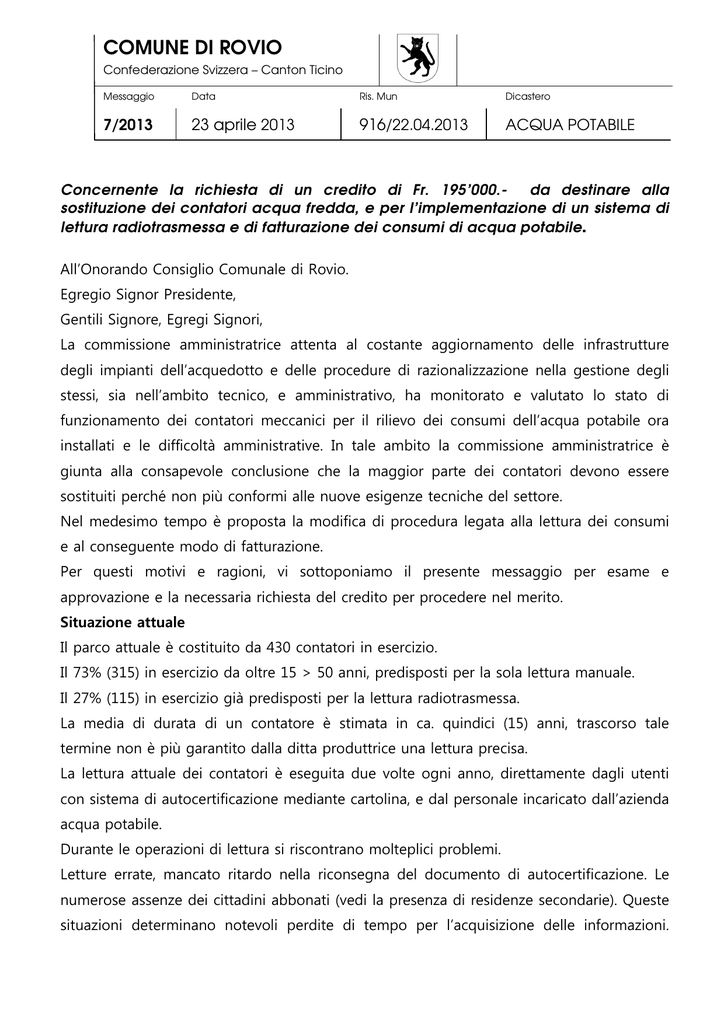 COMUNE DI ROVIO
Confederazione Svizzera – Canton Ticino

| Messaggio | Data | Ris. Mun | Dicastero |
|---|---|---|---|
| 7/2013 | 23 aprile 2013 | 916/22.04.2013 | ACQUA POTABILE |

Concernente la richiesta di un credito di Fr. 195'000.- da destinare alla sostituzione dei contatori acqua fredda, e per l'implementazione di un sistema di lettura radiotrasmessa e di fatturazione dei consumi di acqua potabile.

All'Onorando Consiglio Comunale di Rovio.

Egregio Signor Presidente,

Gentili Signore, Egregi Signori,

La commissione amministratrice attenta al costante aggiornamento delle infrastrutture degli impianti dell'acquedotto e delle procedure di razionalizzazione nella gestione degli stessi, sia nell'ambito tecnico, e amministrativo, ha monitorato e valutato lo stato di funzionamento dei contatori meccanici per il rilievo dei consumi dell'acqua potabile ora installati e le difficoltà amministrative. In tale ambito la commissione amministratrice è giunta alla consapevole conclusione che la maggior parte dei contatori devono essere sostituiti perché non più conformi alle nuove esigenze tecniche del settore.

Nel medesimo tempo è proposta la modifica di procedura legata alla lettura dei consumi e al conseguente modo di fatturazione.

Per questi motivi e ragioni, vi sottoponiamo il presente messaggio per esame e approvazione e la necessaria richiesta del credito per procedere nel merito.

Situazione attuale

Il parco attuale è costituito da 430 contatori in esercizio.

Il 73% (315) in esercizio da oltre 15 > 50 anni, predisposti per la sola lettura manuale.

Il 27% (115) in esercizio già predisposti per la lettura radiotrasmessa.

La media di durata di un contatore è stimata in ca. quindici (15) anni, trascorso tale termine non è più garantito dalla ditta produttrice una lettura precisa.

La lettura attuale dei contatori è eseguita due volte ogni anno, direttamente dagli utenti con sistema di autocertificazione mediante cartolina, e dal personale incaricato dall'azienda acqua potabile.

Durante le operazioni di lettura si riscontrano molteplici problemi.

Letture errate, mancato ritardo nella riconsegna del documento di autocertificazione. Le numerose assenze dei cittadini abbonati (vedi la presenza di residenze secondarie). Queste situazioni determinano notevoli perdite di tempo per l'acquisizione delle informazioni.